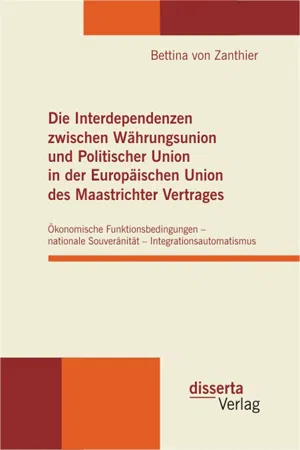 Bettina von Zanthier

Die Interdependenzen zwischen Währungsunion und Politischer Union in der Europäischen Union des Maastrichter Vertrages

Ökonomische Funktionsbedingungen – nationale Souveränität – Integrationsautomatismus

disserta
Verlag